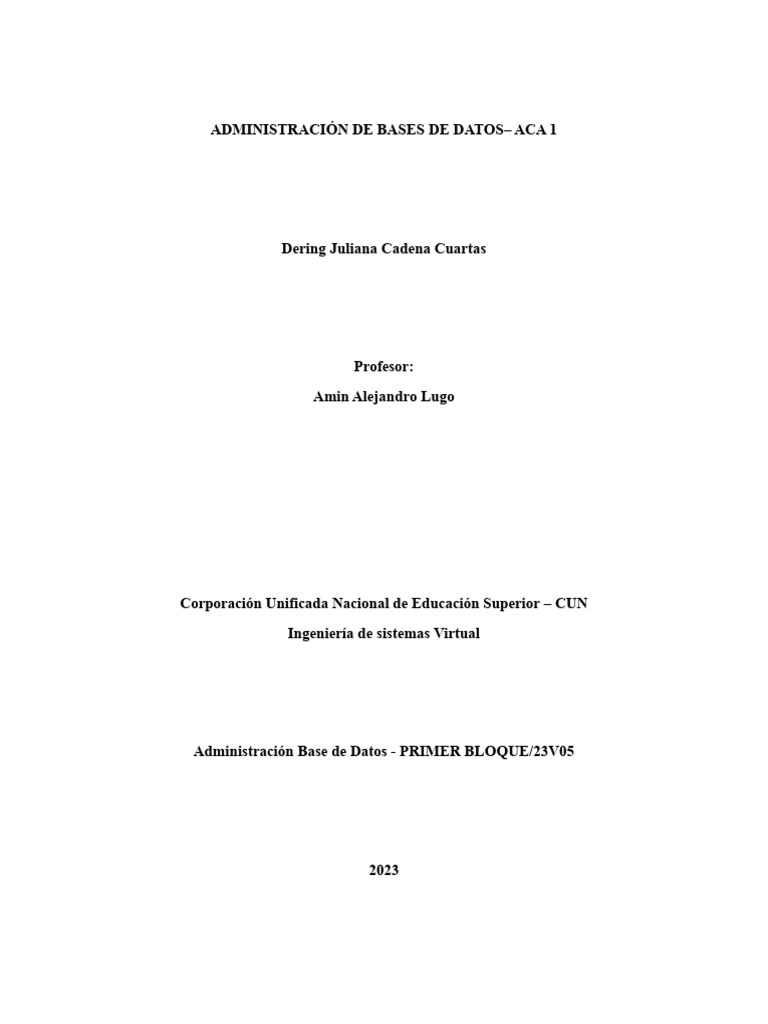 ADMINISTRACIÓN DE BASES DE DATOS– ACA 1

Dering Juliana Cadena Cuartas

Profesor:

Amin Alejandro Lugo

Corporación Unificada Nacional de Educación Superior – CUN

Ingeniería de sistemas Virtual

Administración Base de Datos - PRIMER BLOQUE/23V05

2023